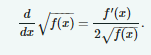 $\frac{d}{dx}\sqrt{f(x)} = \frac{f'(x)}{2\sqrt{f(x)}}.$